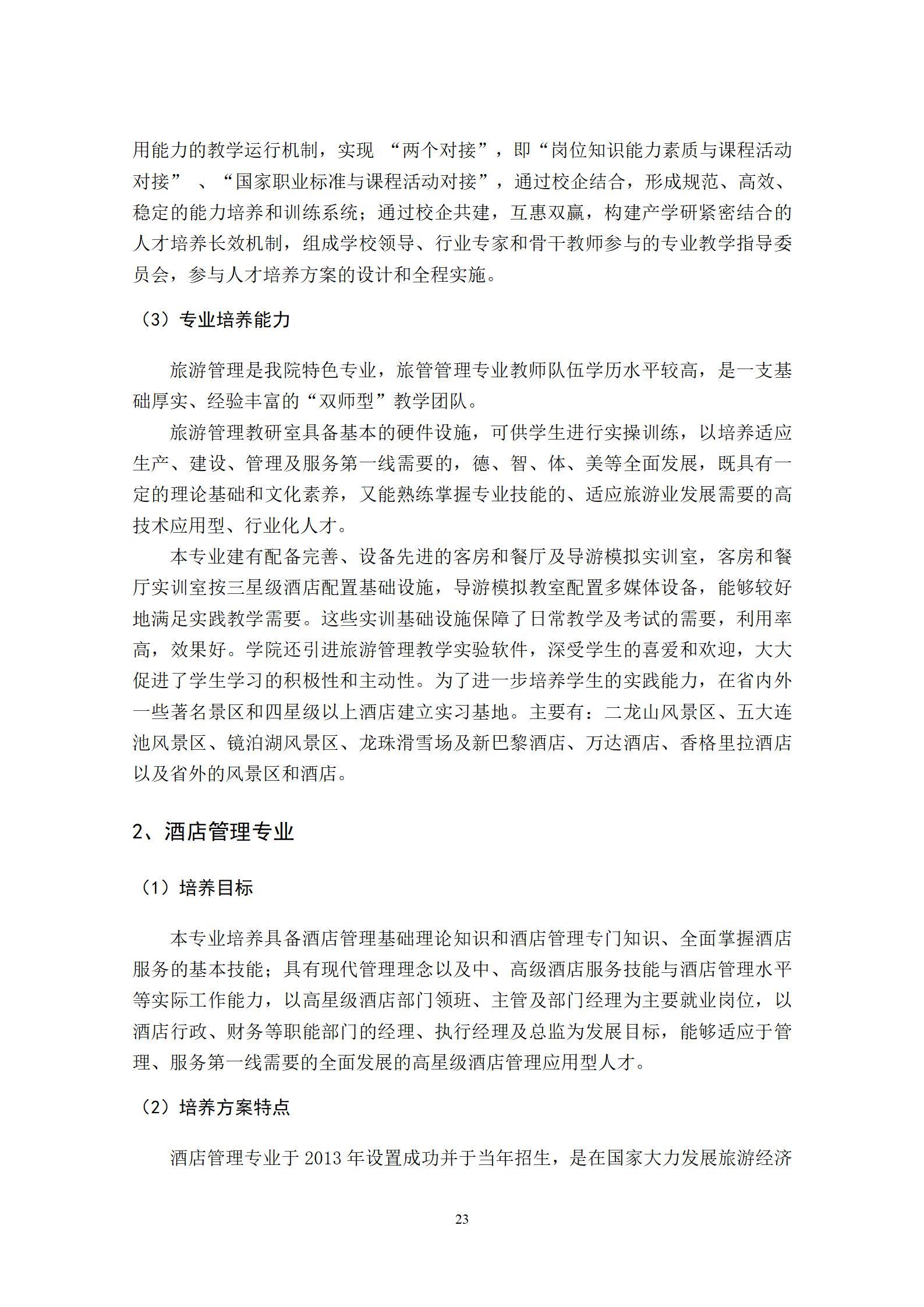 用能力的教学运行机制，实现 “两个对接”，即“岗位知识能力素质与课程活动对接” 、“国家职业标准与课程活动对接”，通过校企结合，形成规范、高效、稳定的能力培养和训练系统；通过校企共建，互惠双赢，构建产学研紧密结合的人才培养长效机制，组成学校领导、行业专家和骨干教师参与的专业教学指导委员会，参与人才培养方案的设计和全程实施。

（3）专业培养能力

旅游管理是我院特色专业，旅管管理专业教师队伍学历水平较高，是一支基础厚实、经验丰富的“双师型”教学团队。

旅游管理教研室具备基本的硬件设施，可供学生进行实操训练，以培养适应生产、建设、管理及服务第一线需要的，德、智、体、美等全面发展，既具有一定的理论基础和文化素养，又能熟练掌握专业技能的、适应旅游业发展需要的高技术应用型、行业化人才。

本专业建有配备完善、设备先进的客房和餐厅及导游模拟实训室，客房和餐厅实训室按三星级酒店配置基础设施，导游模拟教室配置多媒体设备，能够较好地满足实践教学需要。这些实训基础设施保障了日常教学及考试的需要，利用率高，效果好。学院还引进旅游管理教学实验软件，深受学生的喜爱和欢迎，大大促进了学生学习的积极性和主动性。为了进一步培养学生的实践能力，在省内外一些著名景区和四星级以上酒店建立实习基地。主要有：二龙山风景区、五大连池风景区、镜泊湖风景区、龙珠滑雪场及新巴黎酒店、万达酒店、香格里拉酒店以及省外的风景区和酒店。

2、酒店管理专业

（1）培养目标

本专业培养具备酒店管理基础理论知识和酒店管理专门知识、全面掌握酒店服务的基本技能；具有现代管理理念以及中、高级酒店服务技能与酒店管理水平等实际工作能力，以高星级酒店部门领班、主管及部门经理为主要就业岗位，以酒店行政、财务等职能部门的经理、执行经理及总监为发展目标，能够适应于管理、服务第一线需要的全面发展的高星级酒店管理应用型人才。

（2）培养方案特点

酒店管理专业于 2013 年设置成功并于当年招生，是在国家大力发展旅游经济

23